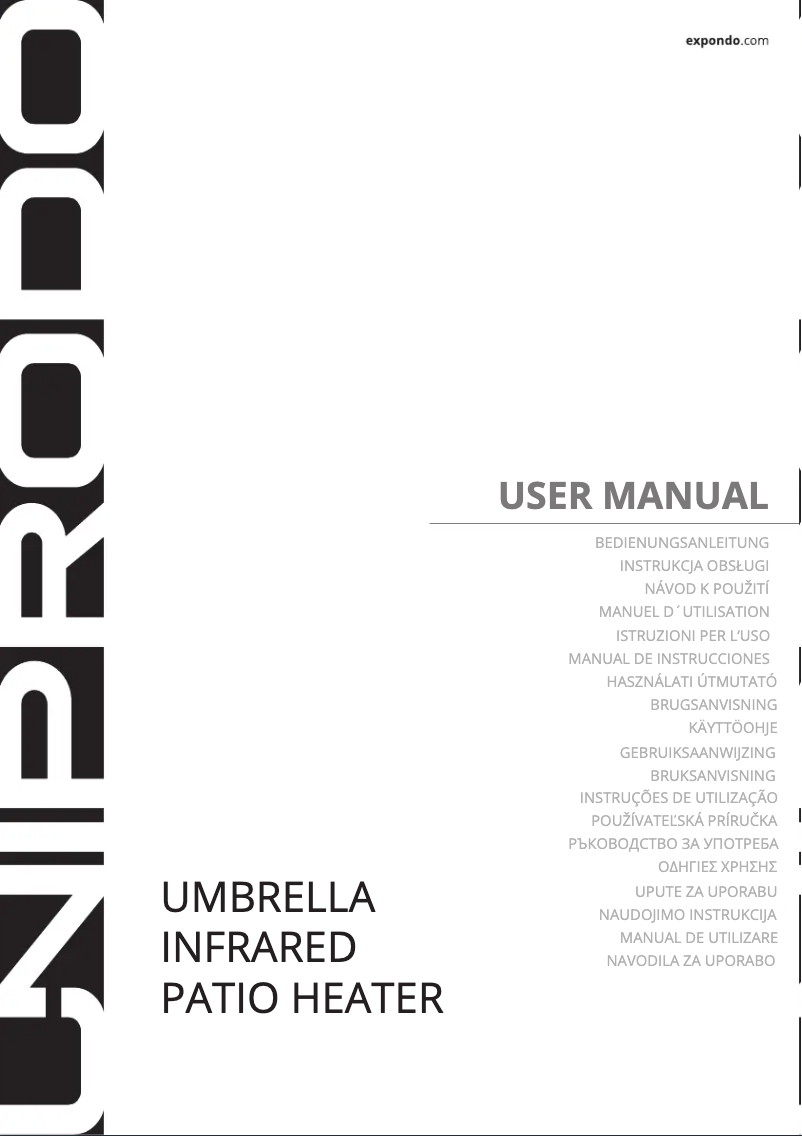 UNIPRODO

expondo.com

USER MANUAL

BEDIENUNGSANLEITUNG
INSTRUKCJA OBSŁUGI
NÁVOD K POUŽITÍ
MANUEL D´UTILISATION
ISTRUZIONI PER L'USO
MANUAL DE INSTRUCCIONES
HASZNÁLATI ÚTMUTATÓ
BRUGSANVISNING
KÄYTTÖOHJE
GEBRUIKSAANWIJZING
BRUKSANVISNING
INSTRUÇÕES DE UTILIZAÇÃO
POUŽÍVATEĽSKÁ PRÍRUČKA
РЪКОВОДСТВО ЗА УПОТРЕБА
ΟΔΗΓΙΕΣ ΧΡΗΣΗΣ
UPUTE ZA UPORABU
NAUDOJIMO INSTRUKCIJA
MANUAL DE UTILIZARE
NAVODILA ZA UPORABO

UMBRELLA INFRARED PATIO HEATER